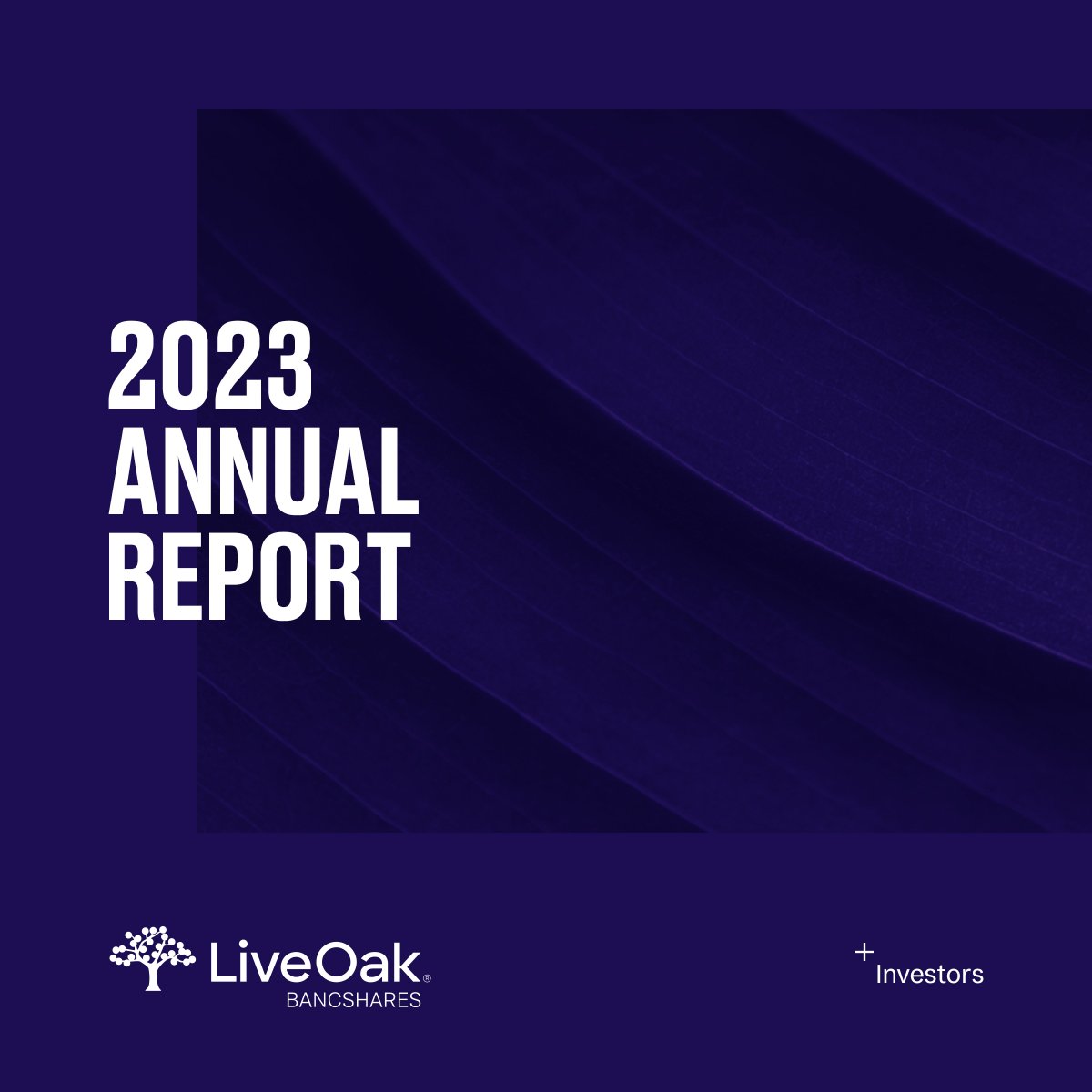 2023
ANNUAL
REPORT

LiveOak®
BANCSHARES

+
Investors